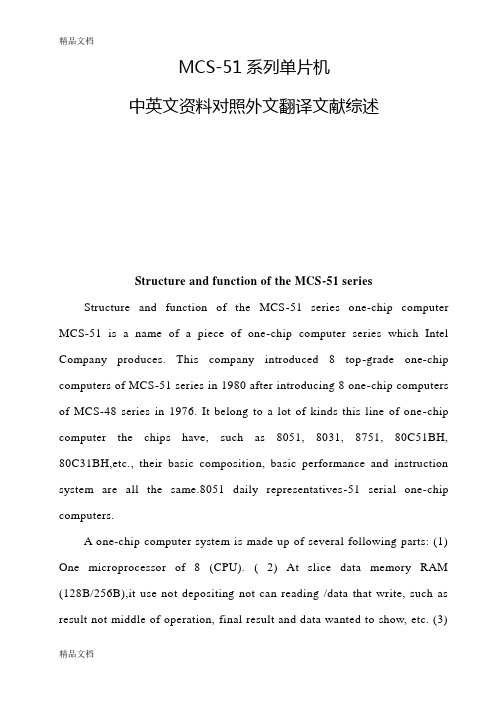 精品文档

MCS-51 系列单片机

中英文资料对照外文翻译文献综述

Structure and function of the MCS-51 series

Structure and function of the MCS-51 series one-chip computer MCS-51 is a name of a piece of one-chip computer series which Intel Company produces. This company introduced 8 top-grade one-chip computers of MCS-51 series in 1980 after introducing 8 one-chip computers of MCS-48 series in 1976. It belong to a lot of kinds this line of one-chip computer the chips have, such as 8051, 8031, 8751, 80C51BH, 80C31BH,etc., their basic composition, basic performance and instruction system are all the same.8051 daily representatives-51 serial one-chip computers.

A one-chip computer system is made up of several following parts: (1) One microprocessor of 8 (CPU). ( 2) At slice data memory RAM (128B/256B),it use not depositing not can reading /data that write, such as result not middle of operation, final result and data wanted to show, etc. (3)

精品文档